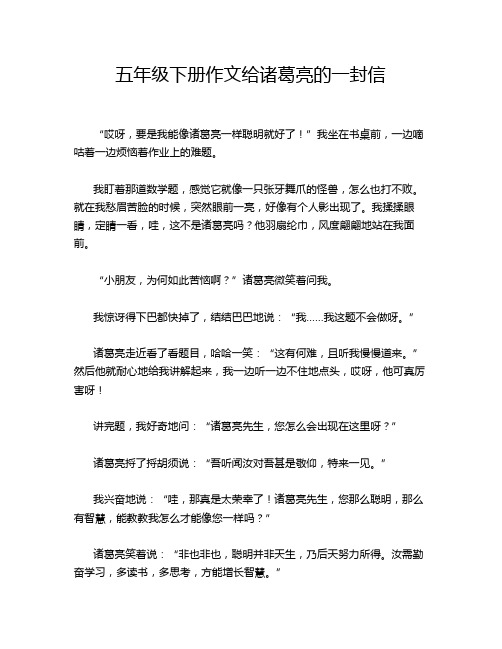 五年级下册作文给诸葛亮的一封信

“哎呀，要是我能像诸葛亮一样聪明就好了！”我坐在书桌前，一边嘀咕着一边烦恼着作业上的难题。

我盯着那道数学题，感觉它就像一只张牙舞爪的怪兽，怎么也打不败。就在我愁眉苦脸的时候，突然眼前一亮，好像有个人影出现了。我揉揉眼睛，定睛一看，哇，这不是诸葛亮吗？他羽扇纶巾，风度翩翩地站在我面前。

“小朋友，为何如此苦恼啊？”诸葛亮微笑着问我。

我惊讶得下巴都快掉了，结结巴巴地说：“我……我这题不会做呀。”

诸葛亮走近看了看题目，哈哈一笑：“这有何难，且听我慢慢道来。”然后他就耐心地给我讲解起来，我一边听一边不住地点头，哎呀，他可真厉害呀！

讲完题，我好奇地问：“诸葛亮先生，您怎么会出现在这里呀？”

诸葛亮捋了捋胡须说：“吾听闻汝对吾甚是敬仰，特来一见。”

我兴奋地说：“哇，那真是太荣幸了！诸葛亮先生，您那么聪明，那么有智慧，能教教我怎么才能像您一样吗？”

诸葛亮笑着说：“非也非也，聪明并非天生，乃后天努力所得。汝需勤奋学习，多读书，多思考，方能增长智慧。”